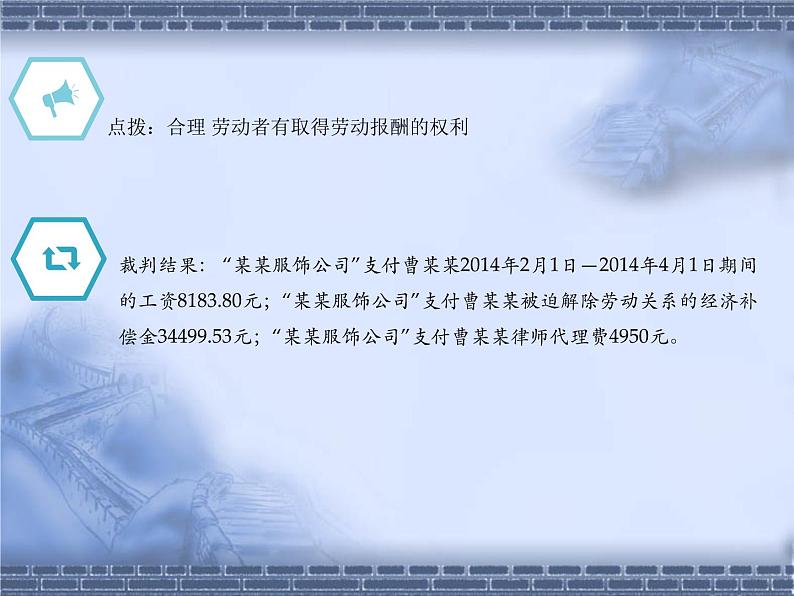 点拨：合理 劳动者有取得劳动报酬的权利

裁判结果：“某某服饰公司”支付曹某某2014年2月1日—2014年4月1日期间的工资8183.80元；“某某服饰公司”支付曹某某被迫解除劳动关系的经济补偿金34499.53元；“某某服饰公司”支付曹某某律师代理费4950元。